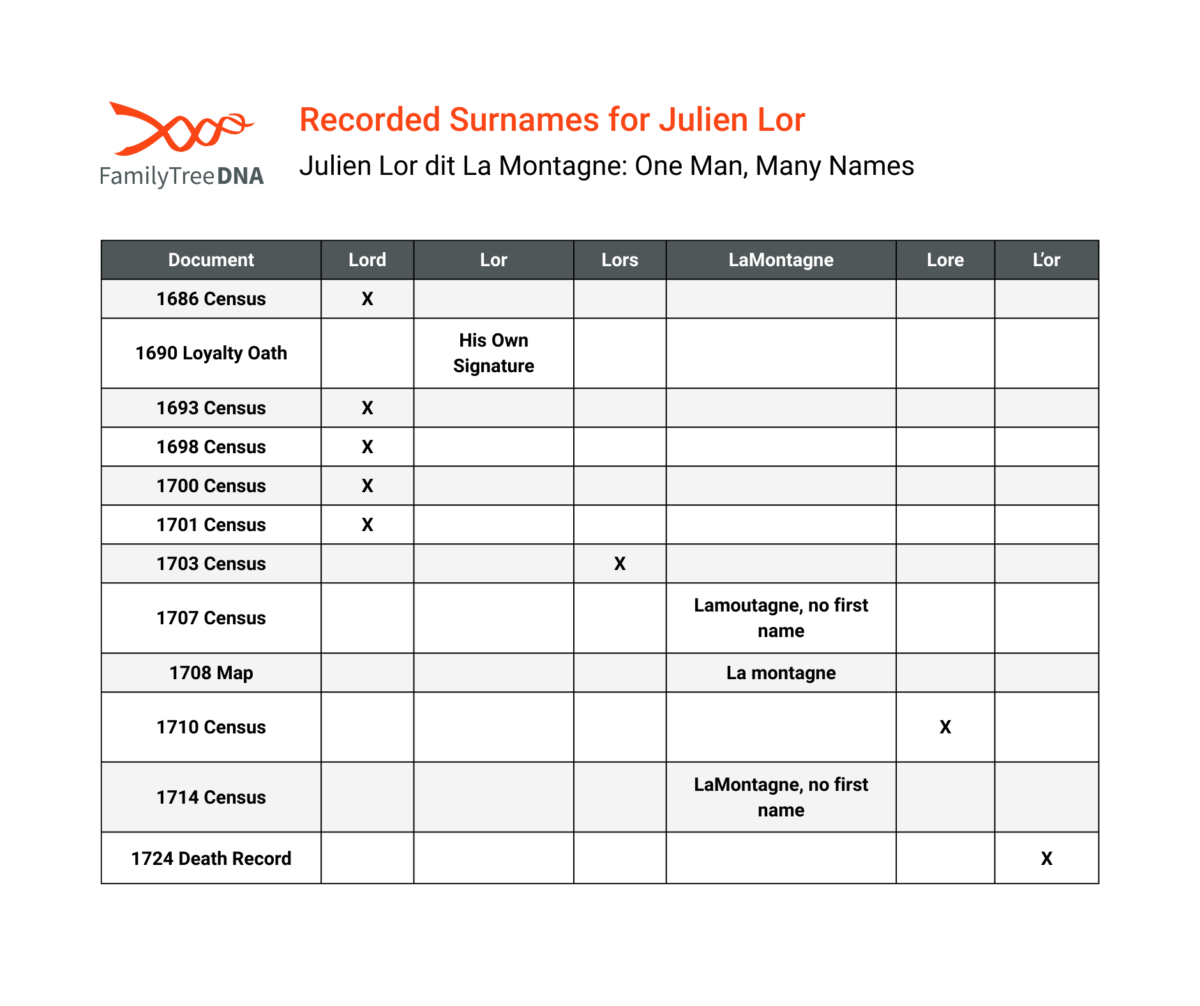 FamilyTreeDNA

Recorded Surnames for Julien Lor

Julien Lor dit La Montagne: One Man, Many Names

| Document | Lord | Lor | Lors | LaMontagne | Lore | L'or |
|---|---|---|---|---|---|---|
| 1686 Census | X | | | | | |
| 1690 Loyalty Oath | | His Own Signature | | | | |
| 1693 Census | X | | | | | |
| 1698 Census | X | | | | | |
| 1700 Census | X | | | | | |
| 1701 Census | X | | | | | |
| 1703 Census | | | X | | | |
| 1707 Census | | | | Lamoutagne, no first name | | |
| 1708 Map | | | | La montagne | | |
| 1710 Census | | | | | X | |
| 1714 Census | | | | LaMontagne, no first name | | |
| 1724 Death Record | | | | | | X |